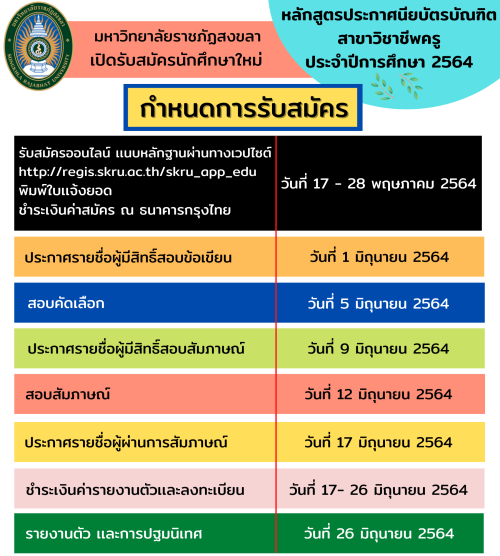 มหาวิทยาลัยราชภัฏสงขลา
SONGKHLA RAJABHAT UNIVERSITY

มหาวิทยาลัยราชภัฏสงขลา
เปิดรับสมัครนักศึกษาใหม่

หลักสูตรประกาศนียบัตรบัณฑิต
สาขาวิชาชีพครู
ประจำปีการศึกษา 2564

กำหนดการรับสมัคร

| | |
|---|---|
| รับสมัครออนไลน์ แนบหลักฐานผ่านทางเวปไซต์ http://regis.skru.ac.th/skru_app_edu พิมพ์ใบแจ้งยอด ชำระเงินค่าสมัคร ณ ธนาคารกรุงไทย | วันที่ 17 - 28 พฤษภาคม 2564 |
| ประกาศรายชื่อผู้มีสิทธิ์สอบข้อเขียน | วันที่ 1 มิถุนายน 2564 |
| สอบคัดเลือก | วันที่ 5 มิถุนายน 2564 |
| ประกาศรายชื่อผู้มีสิทธิ์สอบสัมภาษณ์ | วันที่ 9 มิถุนายน 2564 |
| สอบสัมภาษณ์ | วันที่ 12 มิถุนายน 2564 |
| ประกาศรายชื่อผู้ผ่านการสัมภาษณ์ | วันที่ 17 มิถุนายน 2564 |
| ชำระเงินค่ารายงานตัวและลงทะเบียน | วันที่ 17- 26 มิถุนายน 2564 |
| รายงานตัว และการปฐมนิเทศ | วันที่ 26 มิถุนายน 2564 |